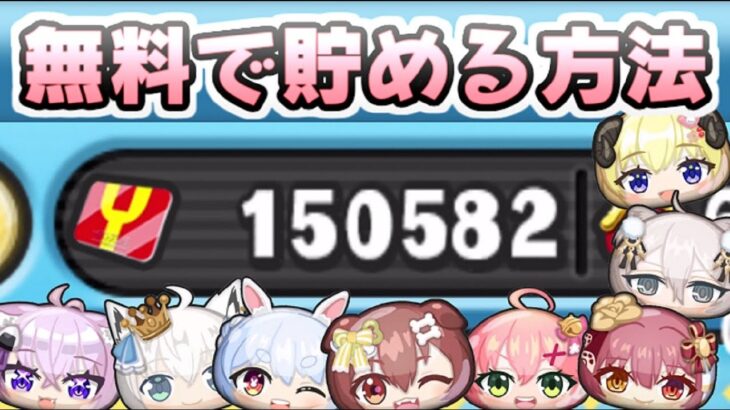 無料で貯める方法

Y

150582